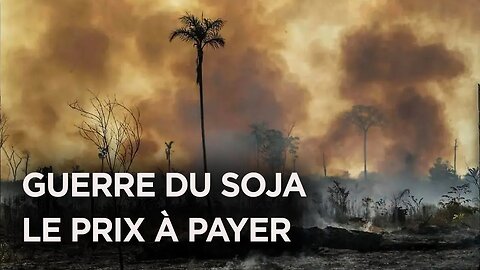 GUERRE DU SOJA
LE PRIX À PAYER